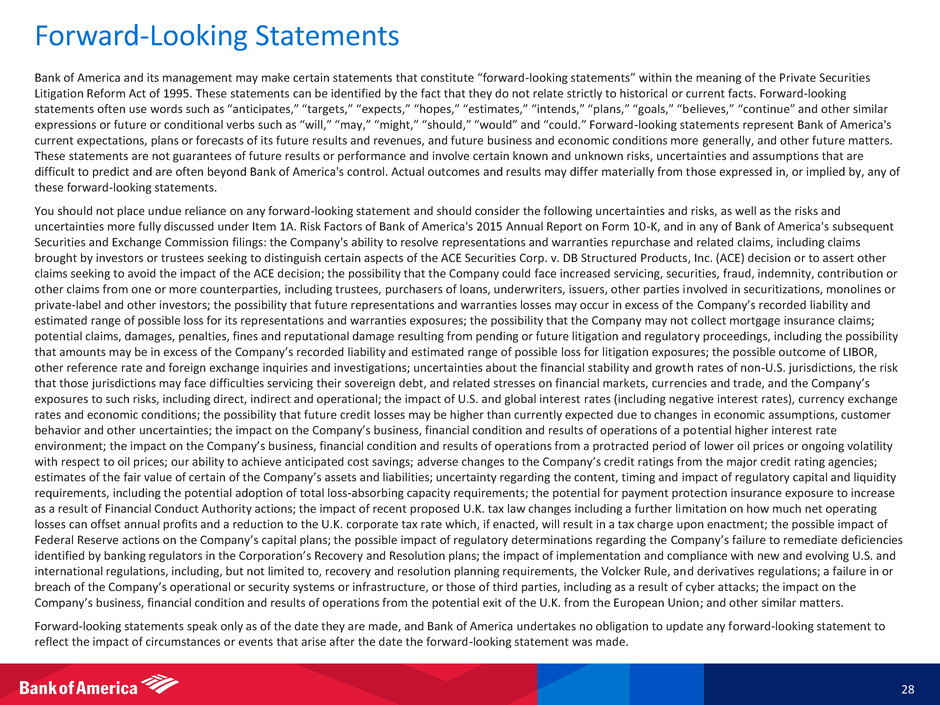 Forward-Looking Statements

Bank of America and its management may make certain statements that constitute “forward-looking statements” within the meaning of the Private Securities Litigation Reform Act of 1995. These statements can be identified by the fact that they do not relate strictly to historical or current facts. Forward-looking statements often use words such as “anticipates,” “targets,” “expects,” “hopes,” “estimates,” “intends,” “plans,” “goals,” “believes,” “continue” and other similar expressions or future or conditional verbs such as “will,” “may,” “might,” “should,” “would” and “could.” Forward-looking statements represent Bank of America's current expectations, plans or forecasts of its future results and revenues, and future business and economic conditions more generally, and other future matters. These statements are not guarantees of future results or performance and involve certain known and unknown risks, uncertainties and assumptions that are difficult to predict and are often beyond Bank of America's control. Actual outcomes and results may differ materially from those expressed in, or implied by, any of these forward-looking statements.

You should not place undue reliance on any forward-looking statement and should consider the following uncertainties and risks, as well as the risks and uncertainties more fully discussed under Item 1A. Risk Factors of Bank of America's 2015 Annual Report on Form 10-K, and in any of Bank of America's subsequent Securities and Exchange Commission filings: the Company's ability to resolve representations and warranties repurchase and related claims, including claims brought by investors or trustees seeking to distinguish certain aspects of the ACE Securities Corp. v. DB Structured Products, Inc. (ACE) decision or to assert other claims seeking to avoid the impact of the ACE decision; the possibility that the Company could face increased servicing, securities, fraud, indemnity, contribution or other claims from one or more counterparties, including trustees, purchasers of loans, underwriters, issuers, other parties involved in securitizations, monolines or private-label and other investors; the possibility that future representations and warranties losses may occur in excess of the Company’s recorded liability and estimated range of possible loss for its representations and warranties exposures; the possibility that the Company may not collect mortgage insurance claims; potential claims, damages, penalties, fines and reputational damage resulting from pending or future litigation and regulatory proceedings, including the possibility that amounts may be in excess of the Company’s recorded liability and estimated range of possible loss for litigation exposures; the possible outcome of LIBOR, other reference rate and foreign exchange inquiries and investigations; uncertainties about the financial stability and growth rates of non-U.S. jurisdictions, the risk that those jurisdictions may face difficulties servicing their sovereign debt, and related stresses on financial markets, currencies and trade, and the Company’s exposures to such risks, including direct, indirect and operational; the impact of U.S. and global interest rates (including negative interest rates), currency exchange rates and economic conditions; the possibility that future credit losses may be higher than currently expected due to changes in economic assumptions, customer behavior and other uncertainties; the impact on the Company’s business, financial condition and results of operations of a potential higher interest rate environment; the impact on the Company’s business, financial condition and results of operations from a protracted period of lower oil prices or ongoing volatility with respect to oil prices; our ability to achieve anticipated cost savings; adverse changes to the Company’s credit ratings from the major credit rating agencies; estimates of the fair value of certain of the Company’s assets and liabilities; uncertainty regarding the content, timing and impact of regulatory capital and liquidity requirements, including the potential adoption of total loss-absorbing capacity requirements; the potential for payment protection insurance exposure to increase as a result of Financial Conduct Authority actions; the impact of recent proposed U.K. tax law changes including a further limitation on how much net operating losses can offset annual profits and a reduction to the U.K. corporate tax rate which, if enacted, will result in a tax charge upon enactment; the possible impact of Federal Reserve actions on the Company’s capital plans; the possible impact of regulatory determinations regarding the Company’s failure to remediate deficiencies identified by banking regulators in the Corporation’s Recovery and Resolution plans; the impact of implementation and compliance with new and evolving U.S. and international regulations, including, but not limited to, recovery and resolution planning requirements, the Volcker Rule, and derivatives regulations; a failure in or breach of the Company’s operational or security systems or infrastructure, or those of third parties, including as a result of cyber attacks; the impact on the Company’s business, financial condition and results of operations from the potential exit of the U.K. from the European Union; and other similar matters.

Forward-looking statements speak only as of the date they are made, and Bank of America undertakes no obligation to update any forward-looking statement to reflect the impact of circumstances or events that arise after the date the forward-looking statement was made.

Bank of America

28